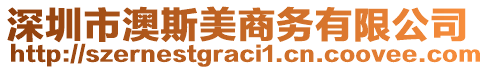 深圳市澳斯美商务有限公司
http://szernestgraci1.cn.coovee.com